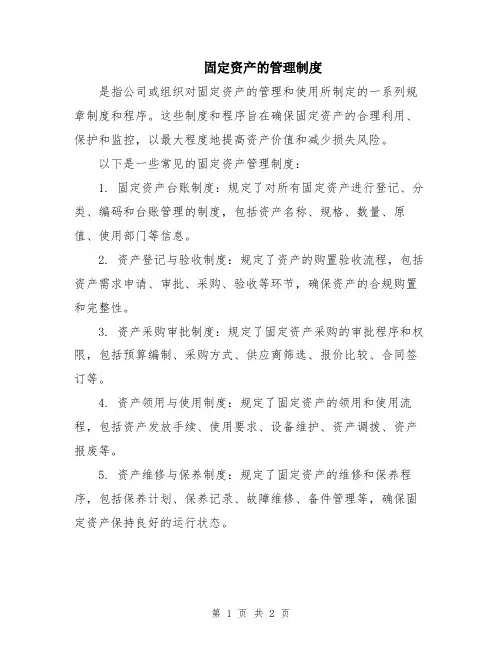 固定资产的管理制度

是指公司或组织对固定资产的管理和使用所制定的一系列规章制度和程序。这些制度和程序旨在确保固定资产的合理利用、保护和监控，以最大程度地提高资产价值和减少损失风险。

以下是一些常见的固定资产管理制度：

1. 固定资产台账制度：规定了对所有固定资产进行登记、分类、编码和台账管理的制度，包括资产名称、规格、数量、原值、使用部门等信息。

2. 资产登记与验收制度：规定了资产的购置验收流程，包括资产需求申请、审批、采购、验收等环节，确保资产的合规购置和完整性。

3. 资产采购审批制度：规定了固定资产采购的审批程序和权限，包括预算编制、采购方式、供应商筛选、报价比较、合同签订等。

4. 资产领用与使用制度：规定了固定资产的领用和使用流程，包括资产发放手续、使用要求、设备维护、资产调拨、资产报废等。

5. 资产维修与保养制度：规定了固定资产的维修和保养程序，包括保养计划、保养记录、故障维修、备件管理等，确保固定资产保持良好的运行状态。

第 1 页 共 2 页